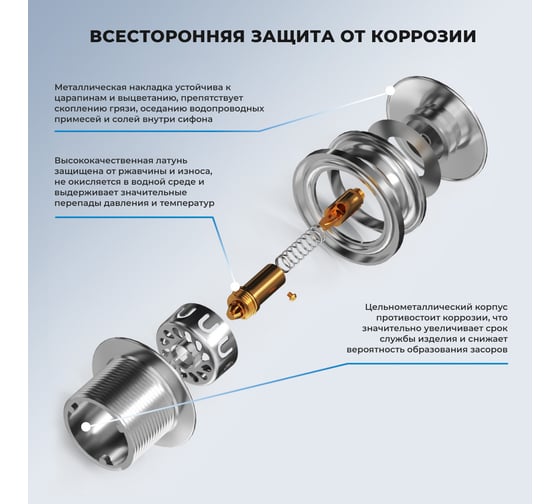 ВСЕСТОРОННЯЯ ЗАЩИТА ОТ КОРРОЗИИ

Металлическая накладка устойчива к царапинам и выцветанию, препятствует скоплению грязи, оседанию водопроводных примесей и солей внутри сифона

Высококачественная латунь защищена от ржавчины и износа, не окисляется в водной среде и выдерживает значительные перепады давления и температур

Цельнометаллический корпус противостоит коррозии, что значительно увеличивает срок службы изделия и снижает вероятность образования засоров